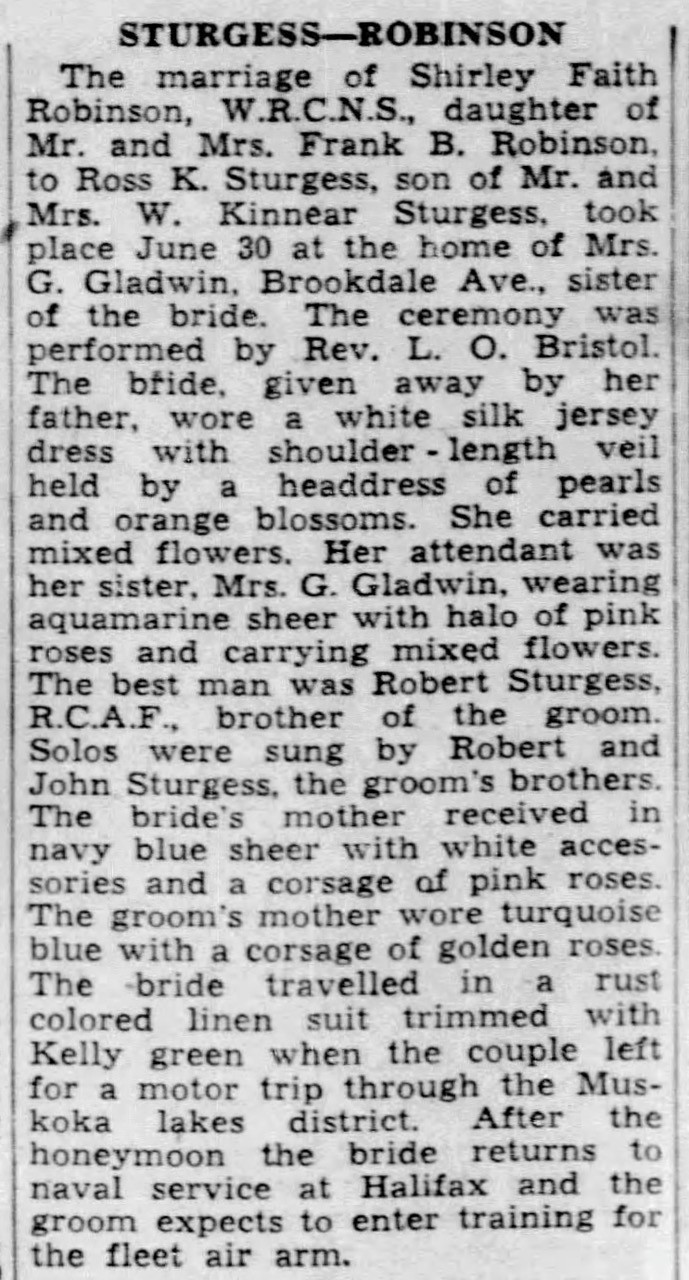 STURGESS—ROBINSON

The marriage of Shirley Faith Robinson, W.R.C.N.S., daughter of Mr. and Mrs. Frank B. Robinson, to Ross K. Sturgess, son of Mr. and Mrs. W. Kinnear Sturgess, took place June 30 at the home of Mrs. G. Gladwin, Brookdale Ave., sister of the bride. The ceremony was performed by Rev. L. O. Bristol. The bride, given away by her father, wore a white silk jersey dress with shoulder-length veil held by a headdress of pearls and orange blossoms. She carried mixed flowers. Her attendant was her sister, Mrs. G. Gladwin, wearing aquamarine sheer with halo of pink roses and carrying mixed flowers. The best man was Robert Sturgess, R.C.A.F., brother of the groom. Solos were sung by Robert and John Sturgess, the groom's brothers. The bride's mother received in navy blue sheer with white accessories and a corsage of pink roses. The groom's mother wore turquoise blue with a corsage of golden roses. The bride travelled in a rust colored linen suit trimmed with Kelly green when the couple left for a motor trip through the Muskoka lakes district. After the honeymoon the bride returns to naval service at Halifax and the groom expects to enter training for the fleet air arm.